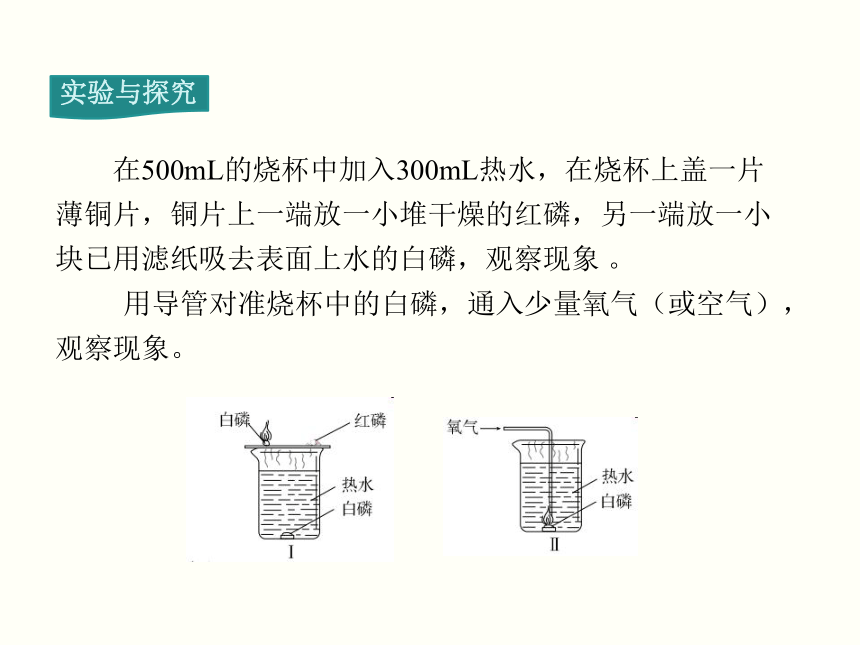 实验与探究

在500mL的烧杯中加入300mL热水，在烧杯上盖一片薄铜片，铜片上一端放一小堆干燥的红磷，另一端放一小块已用滤纸吸去表面上水的白磷，观察现象 。

用导管对准烧杯中的白磷，通入少量氧气（或空气），观察现象。

白磷
红磷
热水
白磷
Ⅰ

氧气
热水
白磷
Ⅱ